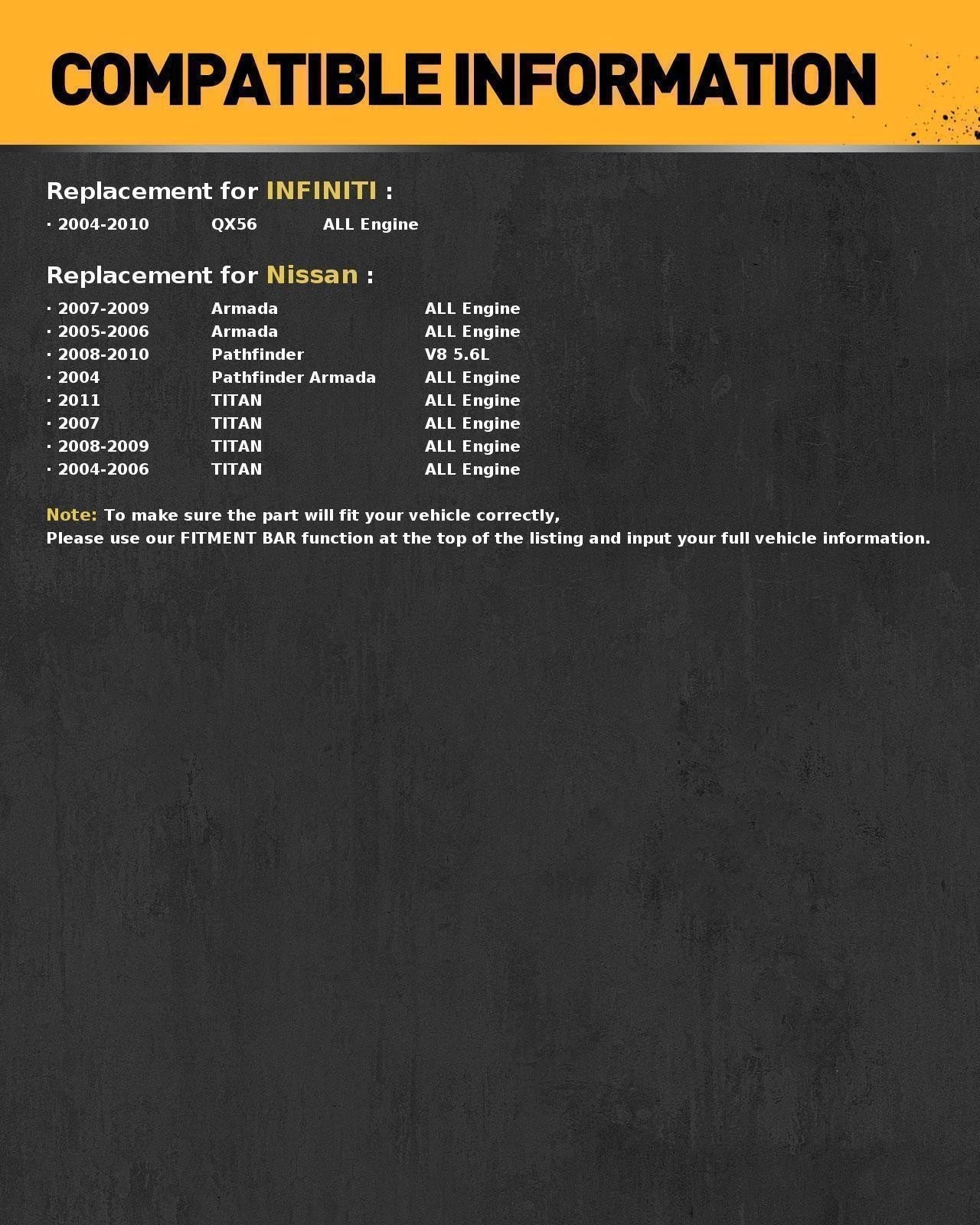 COMPATIBLE INFORMATION

Replacement for INFINITI :

· 2004-2010 QX56 ALL Engine

Replacement for Nissan :

· 2007-2009 Armada ALL Engine
· 2005-2006 Armada ALL Engine
· 2008-2010 Pathfinder V8 5.6L
· 2004 Pathfinder Armada ALL Engine
· 2011 TITAN ALL Engine
· 2007 TITAN ALL Engine
· 2008-2009 TITAN ALL Engine
· 2004-2006 TITAN ALL Engine

Note: To make sure the part will fit your vehicle correctly,
Please use our FITMENT BAR function at the top of the listing and input your full vehicle information.